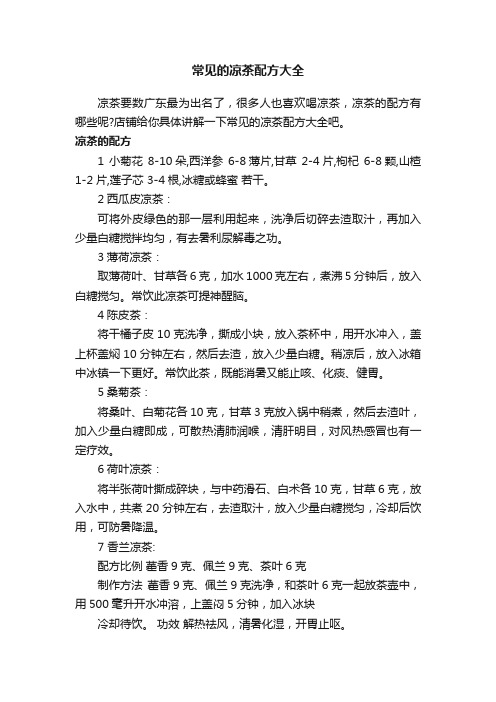 常见的凉茶配方大全

凉茶要数广东最为出名了，很多人也喜欢喝凉茶，凉茶的配方有哪些呢?店铺给你具体讲解一下常见的凉茶配方大全吧。

凉茶的配方

1 小菊花 8-10 朵,西洋参 6-8 薄片,甘草 2-4 片,枸杞 6-8 颗,山楂 1-2 片,莲子芯 3-4 根,冰糖或蜂蜜 若干。

2 西瓜皮凉茶：

可将外皮绿色的那一层利用起来，洗净后切碎去渣取汁，再加入少量白糖搅拌均匀，有去暑利尿解毒之功。

3 薄荷凉茶：

取薄荷叶、甘草各 6 克，加水 1000 克左右，煮沸 5 分钟后，放入白糖搅匀。常饮此凉茶可提神醒脑。

4 陈皮茶：

将干橘子皮 10 克洗净，撕成小块，放入茶杯中，用开水冲入，盖上杯盖焖 10 分钟左右，然后去渣，放入少量白糖。稍凉后，放入冰箱中冰镇一下更好。常饮此茶，既能消暑又能止咳、化痰、健胃。

5 桑菊茶：

将桑叶、白菊花各 10 克，甘草 3 克放入锅中稍煮，然后去渣叶，加入少量白糖即成，可散热清肺润喉，清肝明目，对风热感冒也有一定疗效。

6 荷叶凉茶：

将半张荷叶撕成碎块，与中药滑石、白术各 10 克，甘草 6 克，放入水中，共煮 20 分钟左右，去渣取汁，放入少量白糖搅匀，冷却后饮用，可防暑降温。

7 香兰凉茶:

配方比例 藿香 9 克、佩兰 9 克、茶叶 6 克

制作方法 藿香 9 克、佩兰 9 克洗净，和茶叶 6 克一起放茶壶中，用 500 毫升开水冲溶，上盖闷 5 分钟，加入冰块

冷却待饮。 功效 解热祛风，清暑化湿，开胃止呕。